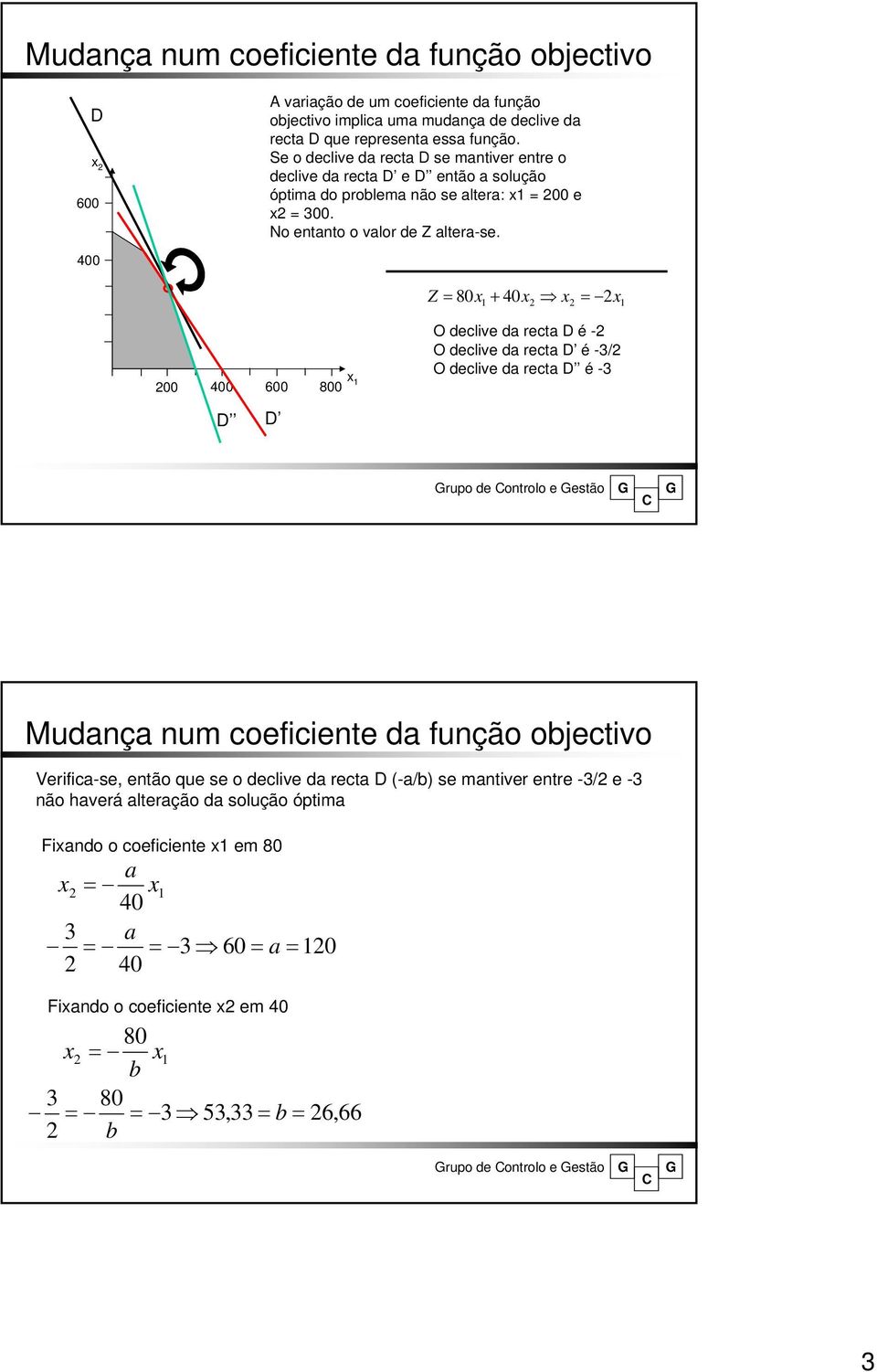 Mudança num coeficiente da função objectivo

D

$x_2$

600

400

200 400 600 800 $x_1$

D'' D'

A variação de um coeficiente da função objectivo implica uma mudança de declive da recta D que representa essa função.
Se o declive da recta D se mantiver entre o declive da recta D' e D'' então a solução óptima do problema não se altera: x1 = 200 e x2 = 300.
No entanto o valor de Z altera-se.

$Z = 80x_1 + 40x_2 \Rightarrow x_2 = -2x_1$

O declive da recta D é -2
O declive da recta D' é -3/2
O declive da recta D'' é -3

Grupo de Controlo e Gestão G C G

Mudança num coeficiente da função objectivo

Verifica-se, então que se o declive da recta D (-a/b) se mantiver entre -3/2 e -3 não haverá alteração da solução óptima

Fixando o coeficiente x1 em 80

$x_2 = -\frac{a}{40}x_1$

$-\frac{3}{2} = -\frac{a}{40} = -3 \Rightarrow 60 = a = 120$

Fixando o coeficiente x2 em 40

$x_2 = -\frac{80}{b}x_1$

$-\frac{3}{2} = -\frac{80}{b} = -3 \Rightarrow 53,33 = b = 26,66$

Grupo de Controlo e Gestão G C G

3